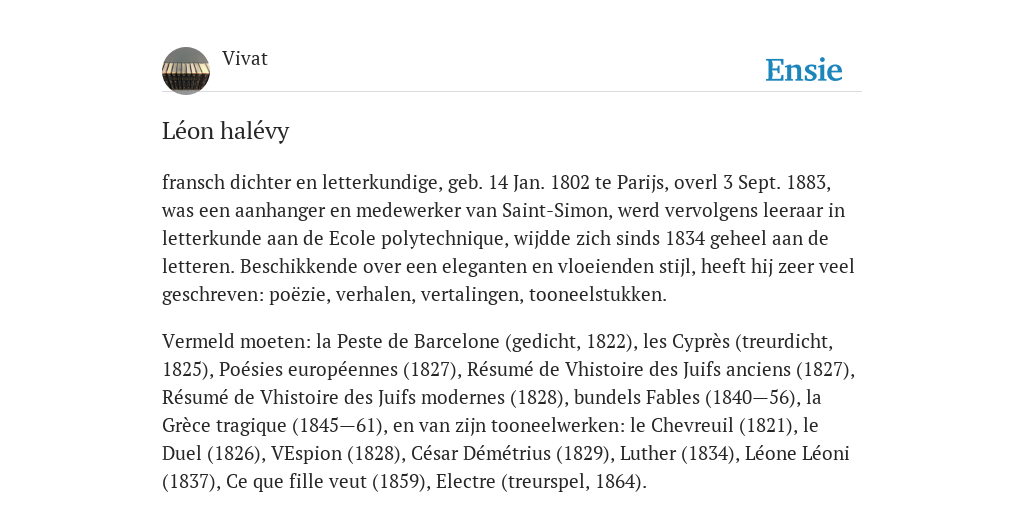 Vivat

Ensie

Léon halévy

fransch dichter en letterkundige, geb. 14 Jan. 1802 te Parijs, overl 3 Sept. 1883, was een aanhanger en medewerker van Saint-Simon, werd vervolgens leeraar in letterkunde aan de Ecole polytechnique, wijdde zich sinds 1834 geheel aan de letteren. Beschikkende over een eleganten en vloeienden stijl, heeft hij zeer veel geschreven: poëzie, verhalen, vertalingen, tooneelstukken.

Vermeld moeten: la Peste de Barcelone (gedicht, 1822), les Cyprès (treurdicht, 1825), Poésies européennes (1827), Résumé de Vhistoire des Juifs anciens (1827), Résumé de Vhistoire des Juifs modernes (1828), bundels Fables (1840—56), la Grèce tragique (1845—61), en van zijn tooneelwerken: le Chevreuil (1821), le Duel (1826), VEspion (1828), César Démétrius (1829), Luther (1834), Léone Léoni (1837), Ce que fille veut (1859), Electre (treurspel, 1864).